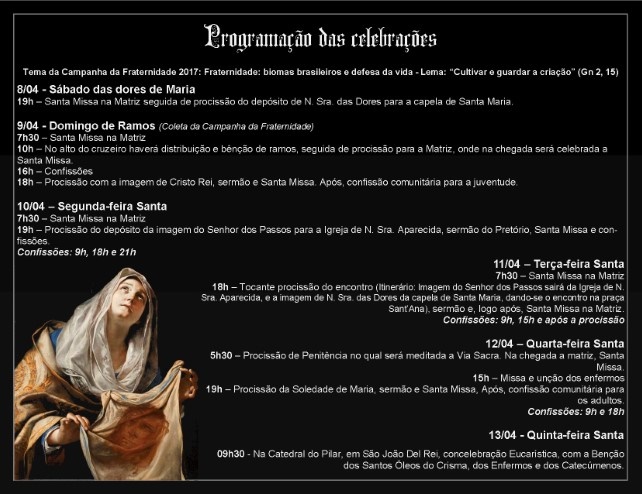 Programação das celebrações

Tema da Campanha da Fraternidade 2017: Fraternidade: biomas brasileiros e defesa da vida - Lema: "Cultivar e guardar a criação" (Gn 2, 15)

8/04 - Sábado das dores de Maria
19h – Santa Missa na Matriz seguida de procissão do depósito de N. Sra. das Dores para a capela de Santa Maria.

9/04 - Domingo de Ramos (Coleta da Campanha da Fraternidade)
7h30 – Santa Missa na Matriz
10h – No alto do cruzeiro haverá distribuição e bênção de ramos, seguida de procissão para a Matriz, onde na chegada será celebrada a Santa Missa.
16h – Confissões
18h – Procissão com a imagem de Cristo Rei, sermão e Santa Missa. Após, confissão comunitária para a juventude.

10/04 – Segunda-feira Santa
7h30 – Santa Missa na Matriz
19h – Procissão do depósito da imagem do Senhor dos Passos para a Igreja de N. Sra. Aparecida, sermão do Pretório, Santa Missa e confissões.
Confissões: 9h, 18h e 21h

11/04 – Terça-feira Santa
7h30 – Santa Missa na Matriz
18h – Tocante procissão do encontro (Itinerário: Imagem do Senhor dos Passos sairá da Igreja de N. Sra. Aparecida, e a imagem de N. Sra. das Dores da capela de Santa Maria, dando-se o encontro na praça Sant'Ana), sermão e, logo após, Santa Missa na Matriz.
Confissões: 9h, 15h e após a procissão

12/04 – Quarta-feira Santa
5h30 – Procissão de Penitência no qual será meditada a Via Sacra. Na chegada a matriz, Santa Missa.
15h – Missa e unção dos enfermos
19h – Procissão da Soledade de Maria, sermão e Santa Missa, Após, confissão comunitária para os adultos.
Confissões: 9h e 18h

13/04 - Quinta-feira Santa
09h30 - Na Catedral do Pilar, em São João Del Rei, concelebração Eucarística, com a Benção dos Santos Óleos do Crisma, dos Enfermos e dos Catecúmenos.